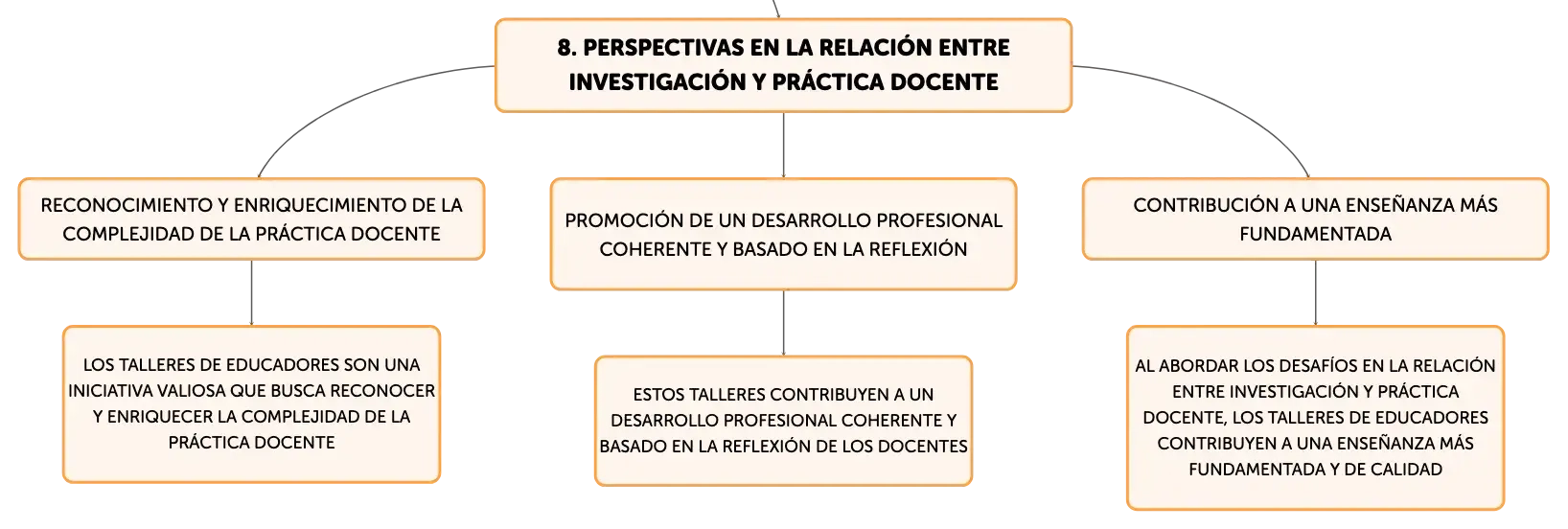 8. PERSPECTIVAS EN LA RELACIÓN ENTRE INVESTIGACIÓN Y PRÁCTICA DOCENTE

RECONOCIMIENTO Y ENRIQUECIMIENTO DE LA COMPLEJIDAD DE LA PRÁCTICA DOCENTE

LOS TALLERES DE EDUCADORES SON UNA INICIATIVA VALIOSA QUE BUSCA RECONOCER Y ENRIQUECER LA COMPLEJIDAD DE LA PRÁCTICA DOCENTE

PROMOCIÓN DE UN DESARROLLO PROFESIONAL COHERENTE Y BASADO EN LA REFLEXIÓN

ESTOS TALLERES CONTRIBUYEN A UN DESARROLLO PROFESIONAL COHERENTE Y BASADO EN LA REFLEXIÓN DE LOS DOCENTES

CONTRIBUCIÓN A UNA ENSEÑANZA MÁS FUNDAMENTADA

AL ABORDAR LOS DESAFÍOS EN LA RELACIÓN ENTRE INVESTIGACIÓN Y PRÁCTICA DOCENTE, LOS TALLERES DE EDUCADORES CONTRIBUYEN A UNA ENSEÑANZA MÁS FUNDAMENTADA Y DE CALIDAD